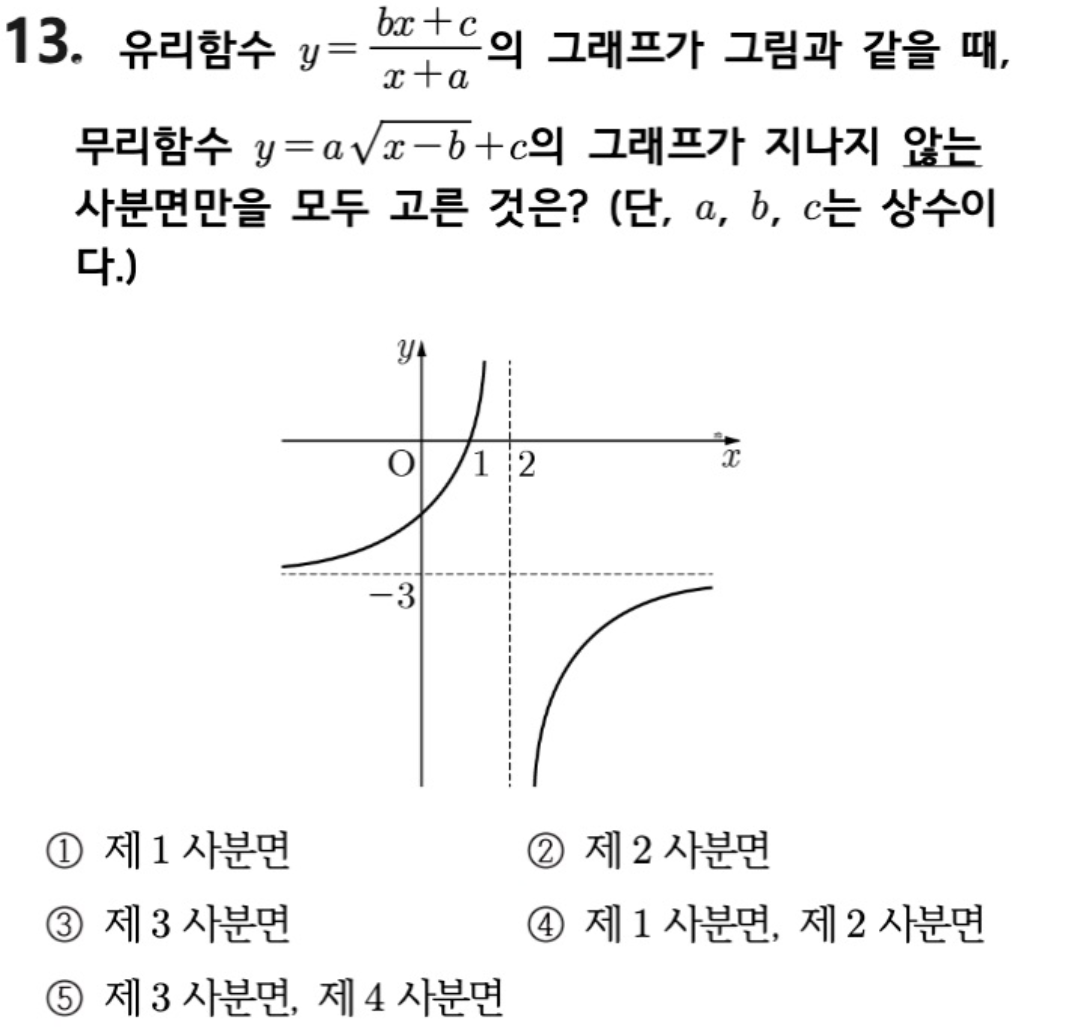 13. 유리함수 $y=\frac{bx+c}{x+a}$의 그래프가 그림과 같을 때, 무리함수 $y=a\sqrt{x-b}+c$의 그래프가 지나지 않는 사분면만을 모두 고른 것은? (단, $a$, $b$, $c$는 상수이다.)

$y$
O
1
2
$x$
$-3$

① 제 1 사분면
② 제 2 사분면
③ 제 3 사분면
④ 제 1 사분면, 제 2 사분면
⑤ 제 3 사분면, 제 4 사분면